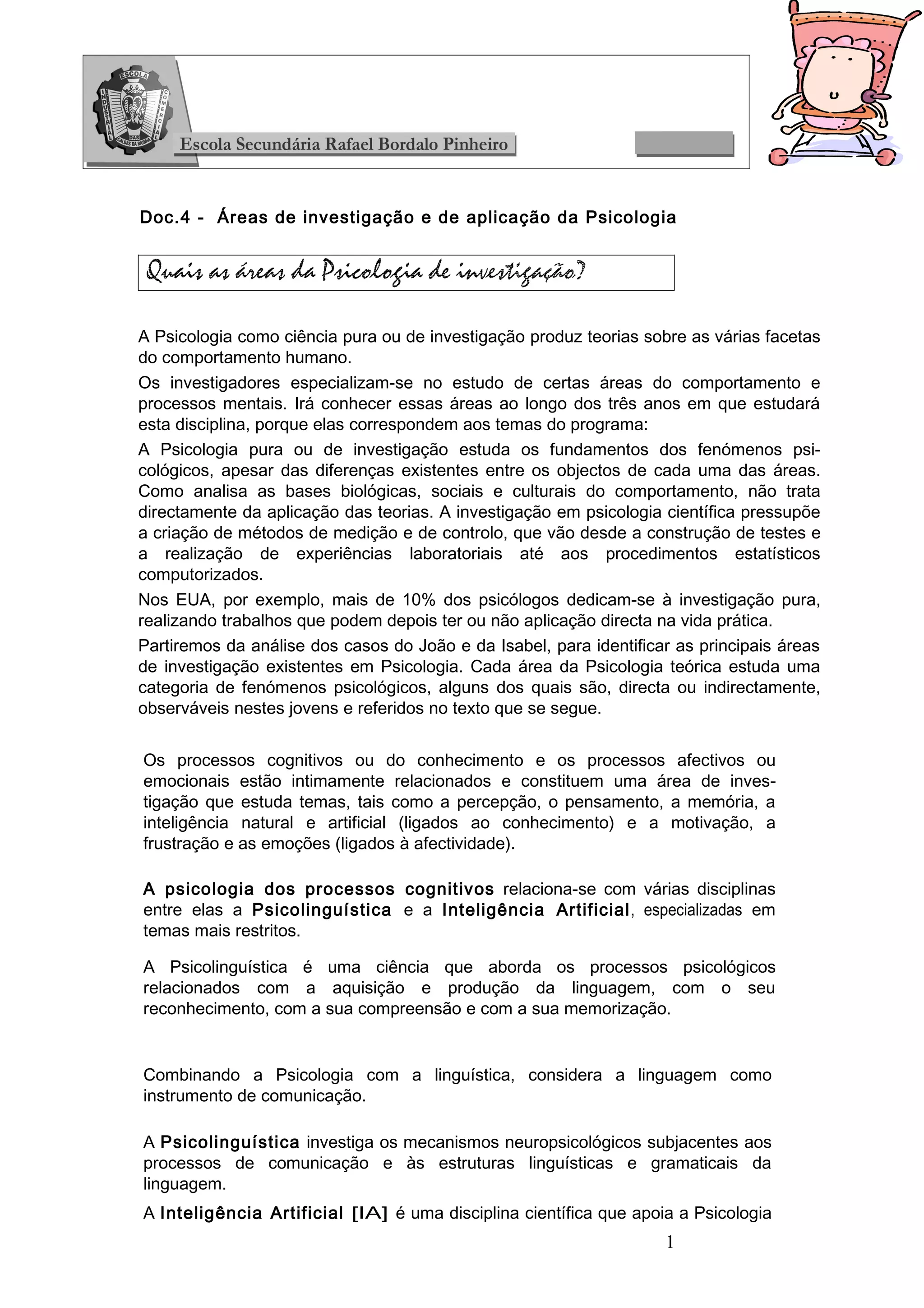 ESCOLA INDUSTRIAL COMERCIAL DAS CALDAS DA RAINHA

Escola Secundária Rafael Bordalo Pinheiro

Doc.4 - Áreas de investigação e de aplicação da Psicologia

Quais as áreas da Psicologia de investigação?

A Psicologia como ciência pura ou de investigação produz teorias sobre as várias facetas do comportamento humano.

Os investigadores especializam-se no estudo de certas áreas do comportamento e processos mentais. Irá conhecer essas áreas ao longo dos três anos em que estudará esta disciplina, porque elas correspondem aos temas do programa:

A Psicologia pura ou de investigação estuda os fundamentos dos fenómenos psicológicos, apesar das diferenças existentes entre os objectos de cada uma das áreas. Como analisa as bases biológicas, sociais e culturais do comportamento, não trata directamente da aplicação das teorias. A investigação em psicologia científica pressupõe a criação de métodos de medição e de controlo, que vão desde a construção de testes e a realização de experiências laboratoriais até aos procedimentos estatísticos computorizados.

Nos EUA, por exemplo, mais de 10% dos psicólogos dedicam-se à investigação pura, realizando trabalhos que podem depois ter ou não aplicação directa na vida prática.

Partiremos da análise dos casos do João e da Isabel, para identificar as principais áreas de investigação existentes em Psicologia. Cada área da Psicologia teórica estuda uma categoria de fenómenos psicológicos, alguns dos quais são, directa ou indirectamente, observáveis nestes jovens e referidos no texto que se segue.

Os processos cognitivos ou do conhecimento e os processos afectivos ou emocionais estão intimamente relacionados e constituem uma área de investigação que estuda temas, tais como a percepção, o pensamento, a memória, a inteligência natural e artificial (ligados ao conhecimento) e a motivação, a frustração e as emoções (ligados à afectividade).

A psicologia dos processos cognitivos relaciona-se com várias disciplinas entre elas a Psicolinguística e a Inteligência Artificial, especializadas em temas mais restritos.

A Psicolinguística é uma ciência que aborda os processos psicológicos relacionados com a aquisição e produção da linguagem, com o seu reconhecimento, com a sua compreensão e com a sua memorização.

Combinando a Psicologia com a linguística, considera a linguagem como instrumento de comunicação.

A Psicolinguística investiga os mecanismos neuropsicológicos subjacentes aos processos de comunicação e às estruturas linguísticas e gramaticais da linguagem.

A Inteligência Artificial [IA] é uma disciplina científica que apoia a Psicologia

1